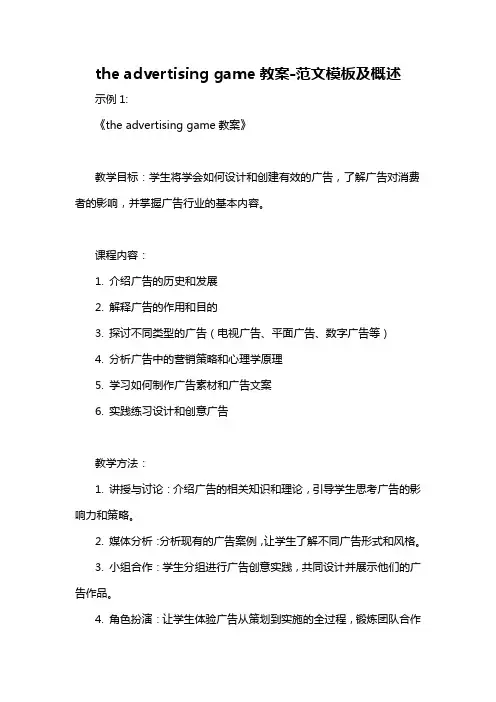 the advertising game 教案-范文模板及概述

示例 1:

《the advertising game 教案》

教学目标：学生将学会如何设计和创建有效的广告，了解广告对消费者的影响，并掌握广告行业的基本内容。

课程内容：

1. 介绍广告的历史和发展

2. 解释广告的作用和目的

3. 探讨不同类型的广告（电视广告、平面广告、数字广告等）

4. 分析广告中的营销策略和心理学原理

5. 学习如何制作广告素材和广告文案

6. 实践练习设计和创意广告

教学方法：

1. 讲授与讨论：介绍广告的相关知识和理论，引导学生思考广告的影响力和策略。

2. 媒体分析：分析现有的广告案例，让学生了解不同广告形式和风格。

3. 小组合作：学生分组进行广告创意实践，共同设计并展示他们的广告作品。

4. 角色扮演：让学生体验广告从策划到实施的全过程，锻炼团队合作